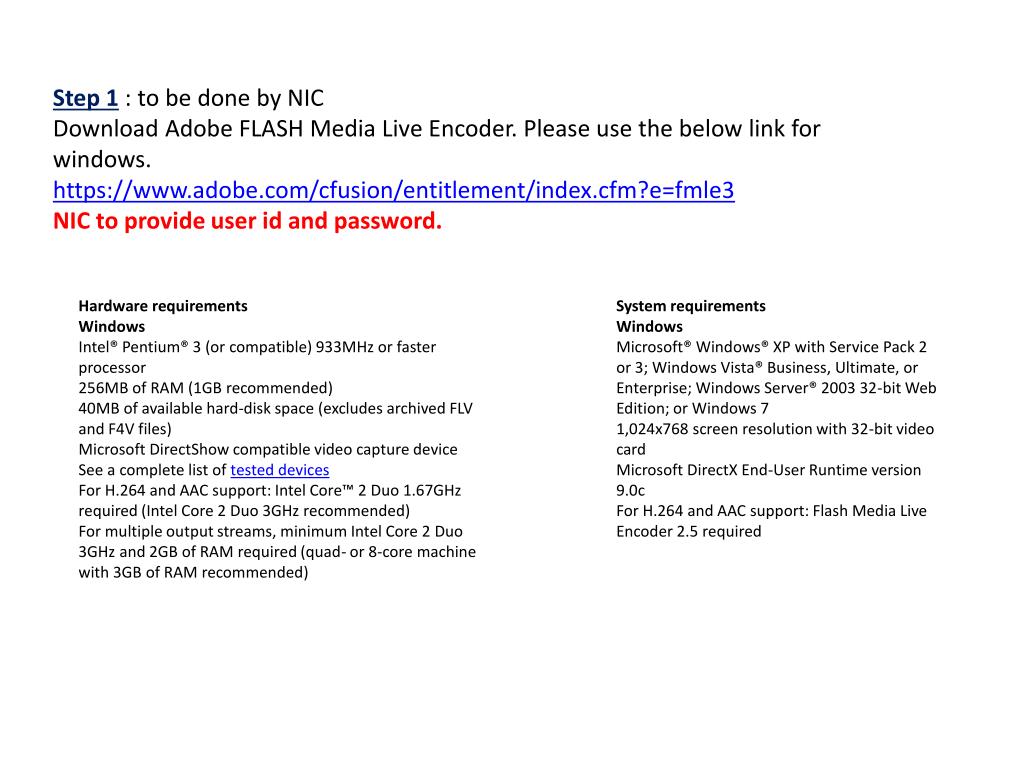 Step 1 : to be done by NIC
Download Adobe FLASH Media Live Encoder. Please use the below link for windows.
https://www.adobe.com/cfusion/entitlement/index.cfm?e=fmle3
NIC to provide user id and password.

Hardware requirements
Windows
Intel® Pentium® 3 (or compatible) 933MHz or faster processor
256MB of RAM (1GB recommended)
40MB of available hard-disk space (excludes archived FLV and F4V files)
Microsoft DirectShow compatible video capture device
See a complete list of tested devices
For H.264 and AAC support: Intel Core™ 2 Duo 1.67GHz required (Intel Core 2 Duo 3GHz recommended)
For multiple output streams, minimum Intel Core 2 Duo 3GHz and 2GB of RAM required (quad- or 8-core machine with 3GB of RAM recommended)

System requirements
Windows
Microsoft® Windows® XP with Service Pack 2 or 3; Windows Vista® Business, Ultimate, or Enterprise; Windows Server® 2003 32-bit Web Edition; or Windows 7
1,024x768 screen resolution with 32-bit video card
Microsoft DirectX End-User Runtime version 9.0c
For H.264 and AAC support: Flash Media Live Encoder 2.5 required